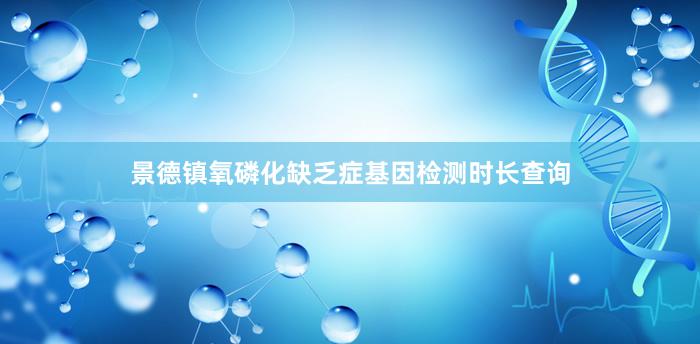 景德镇氧磷化缺乏症基因检测时长查询